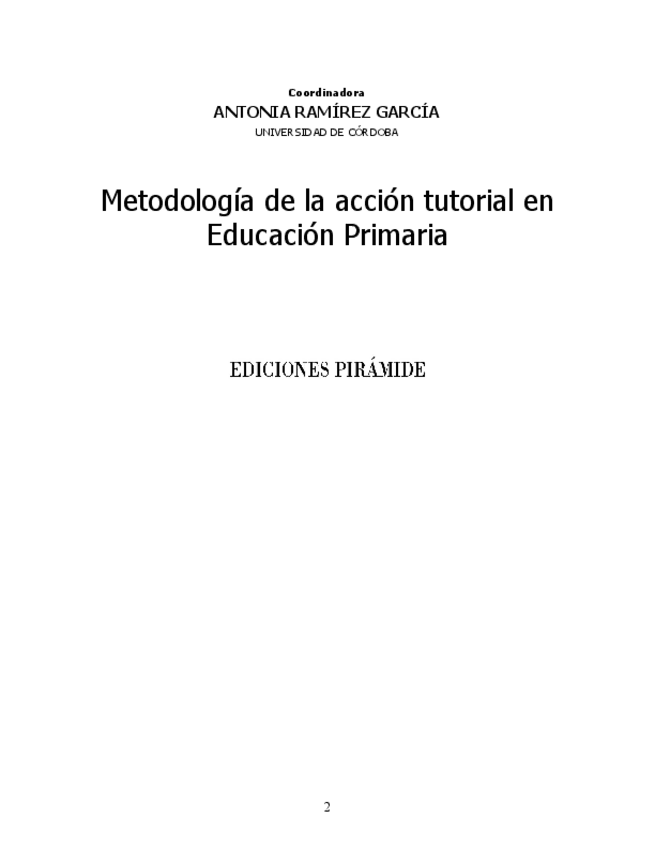 Coordinadora
ANTONIA RAMÍREZ GARCÍA
UNIVERSIDAD DE CÓRDOBA

Metodología de la acción tutorial en Educación Primaria

EDICIONES PIRÁMIDE

2